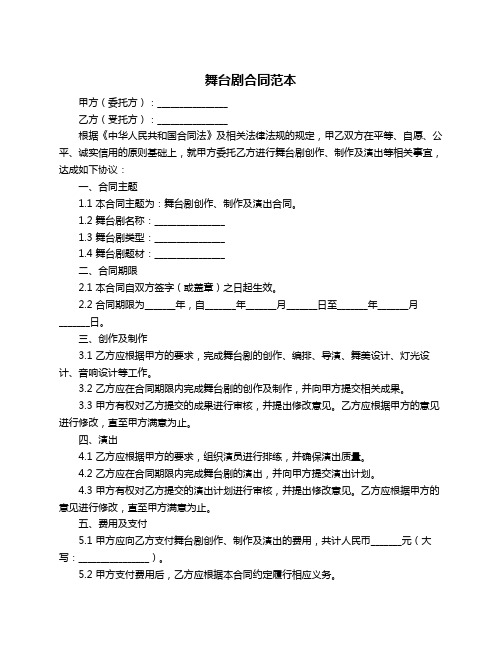 舞台剧合同范本

甲方（委托方）：______________

乙方（受托方）：______________

根据《中华人民共和国合同法》及相关法律法规的规定，甲乙双方在平等、自愿、公平、诚实信用的原则基础上，就甲方委托乙方进行舞台剧创作、制作及演出等相关事宜，达成如下协议：

一、合同主题

1.1 本合同主题为：舞台剧创作、制作及演出合同。

1.2 舞台剧名称：______________

1.3 舞台剧类型：______________

1.4 舞台剧题材：______________

二、合同期限

2.1 本合同自双方签字（或盖章）之日起生效。

2.2 合同期限为______年，自______年______月______日至______年______月______日。

三、创作及制作

3.1 乙方应根据甲方的要求，完成舞台剧的创作、编排、导演、舞美设计、灯光设计、音响设计等工作。

3.2 乙方应在合同期限内完成舞台剧的创作及制作，并向甲方提交相关成果。

3.3 甲方有权对乙方提交的成果进行审核，并提出修改意见。乙方应根据甲方的意见进行修改，直至甲方满意为止。

四、演出

4.1 乙方应根据甲方的要求，组织演员进行排练，并确保演出质量。

4.2 乙方应在合同期限内完成舞台剧的演出，并向甲方提交演出计划。

4.3 甲方有权对乙方提交的演出计划进行审核，并提出修改意见。乙方应根据甲方的意见进行修改，直至甲方满意为止。

五、费用及支付

5.1 甲方应向乙方支付舞台剧创作、制作及演出的费用，共计人民币______元（大写：______________）。

5.2 甲方支付费用后，乙方应根据本合同约定履行相应义务。